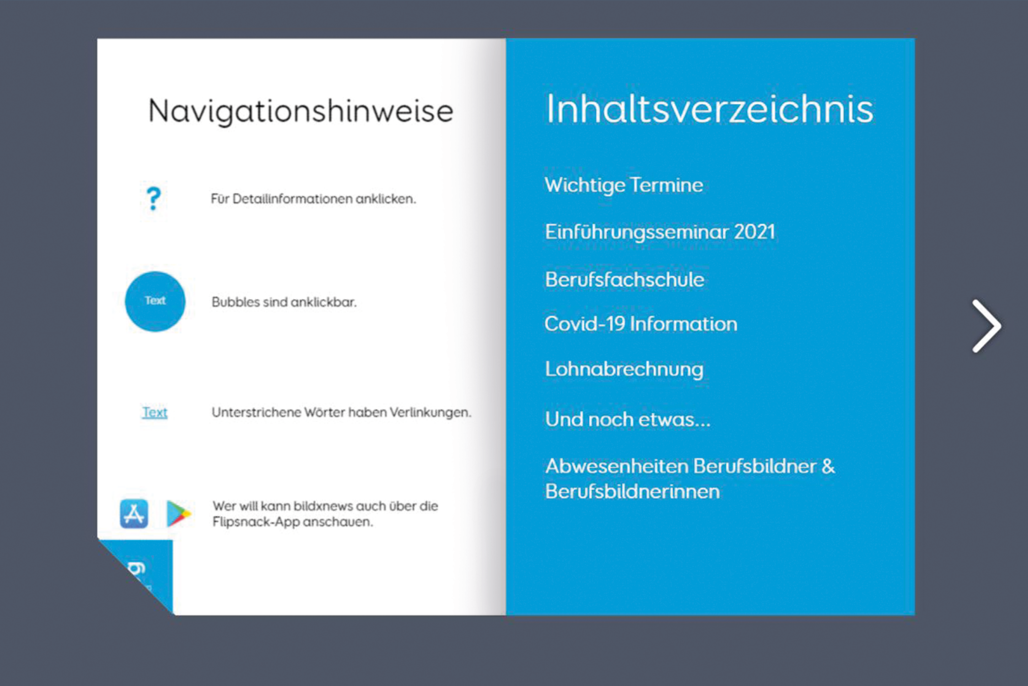 Navigationshinweise

?

Für Detailinformationen anklicken.

Text

Bubbles sind anklickbar.

Text

Unterstrichene Wörter haben Verlinkungen.

Wer will kann bildxnews auch über die Flipsnack-App anschauen.

Inhaltsverzeichnis

Wichtige Termine

Einführungsseminar 2021

Berufsfachschule

Covid-19 Information

Lohnabrechnung

Und noch etwas...

Abwesenheiten Berufsbildner & Berufsbildnerinnen